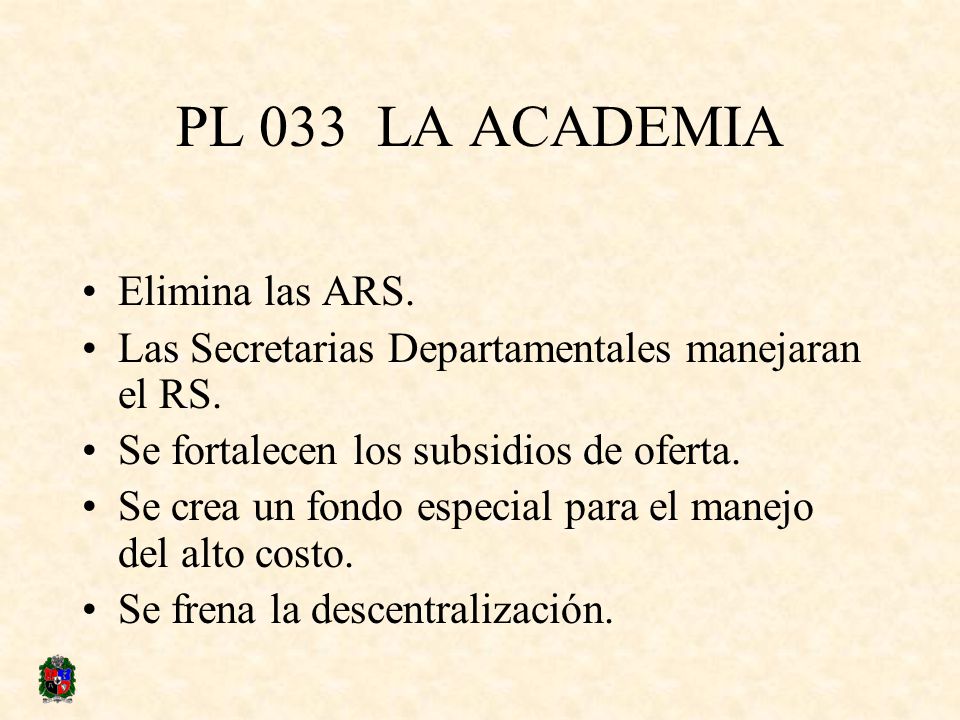 PL 033 LA ACADEMIA

• Elimina las ARS.
• Las Secretarias Departamentales manejaran el RS.
• Se fortalecen los subsidios de oferta.
• Se crea un fondo especial para el manejo del alto costo.
• Se frena la descentralización.